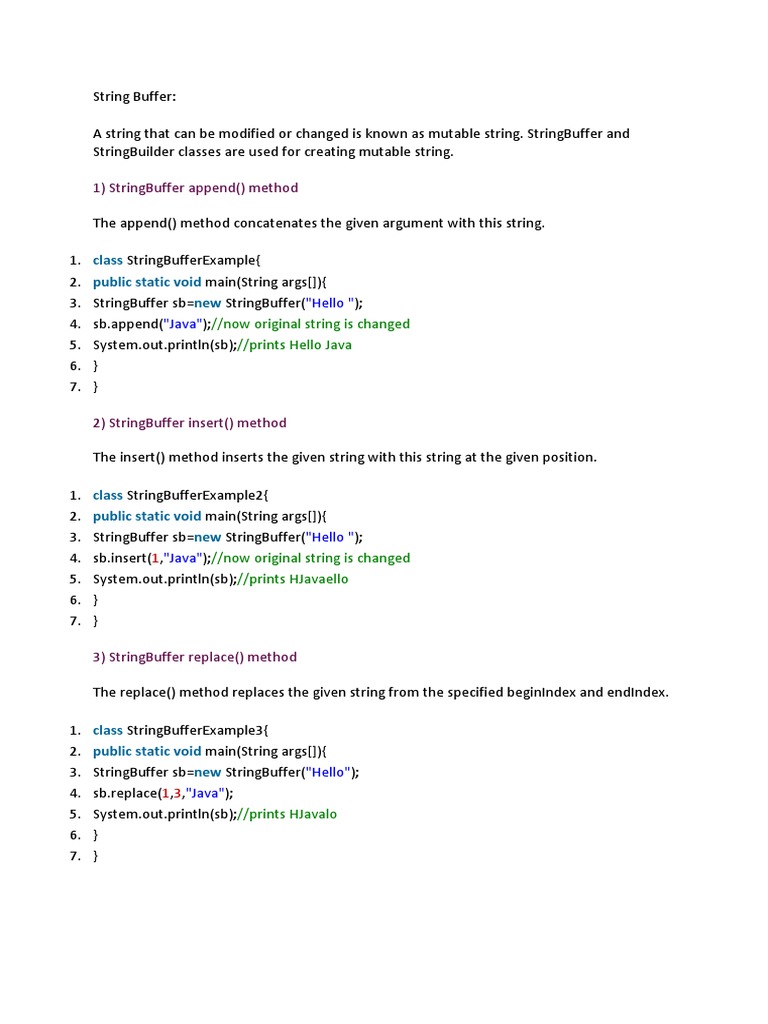 String Buffer:

A string that can be modified or changed is known as mutable string. StringBuffer and StringBuilder classes are used for creating mutable string.

1) StringBuffer append() method

The append() method concatenates the given argument with this string.

1. class StringBufferExample{
2. public static void main(String args[]){
3. StringBuffer sb=new StringBuffer("Hello ");
4. sb.append("Java");//now original string is changed
5. System.out.println(sb);//prints Hello Java
6. }
7. }

2) StringBuffer insert() method

The insert() method inserts the given string with this string at the given position.

1. class StringBufferExample2{
2. public static void main(String args[]){
3. StringBuffer sb=new StringBuffer("Hello ");
4. sb.insert(1,"Java");//now original string is changed
5. System.out.println(sb);//prints HJavaello
6. }
7. }

3) StringBuffer replace() method

The replace() method replaces the given string from the specified beginIndex and endIndex.

1. class StringBufferExample3{
2. public static void main(String args[]){
3. StringBuffer sb=new StringBuffer("Hello");
4. sb.replace(1,3,"Java");
5. System.out.println(sb);//prints HJavalo
6. }
7. }